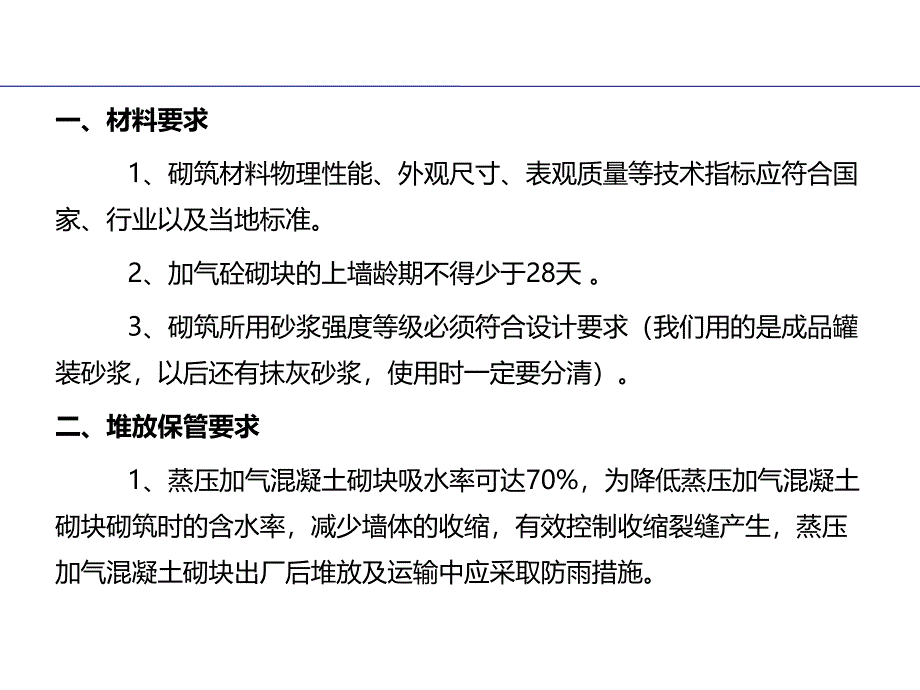 一、材料要求

1、砌筑材料物理性能、外观尺寸、表观质量等技术指标应符合国家、行业以及当地标准。

2、加气砼砌块的上墙龄期不得少于28天 。

3、砌筑所用砂浆强度等级必须符合设计要求（我们用的是成品罐装砂浆，以后还有抹灰砂浆，使用时一定要分清）。

二、堆放保管要求

1、蒸压加气混凝土砌块吸水率可达70%，为降低蒸压加气混凝土砌块砌筑时的含水率，减少墙体的收缩，有效控制收缩裂缝产生，蒸压加气混凝土砌块出厂后堆放及运输中应采取防雨措施。